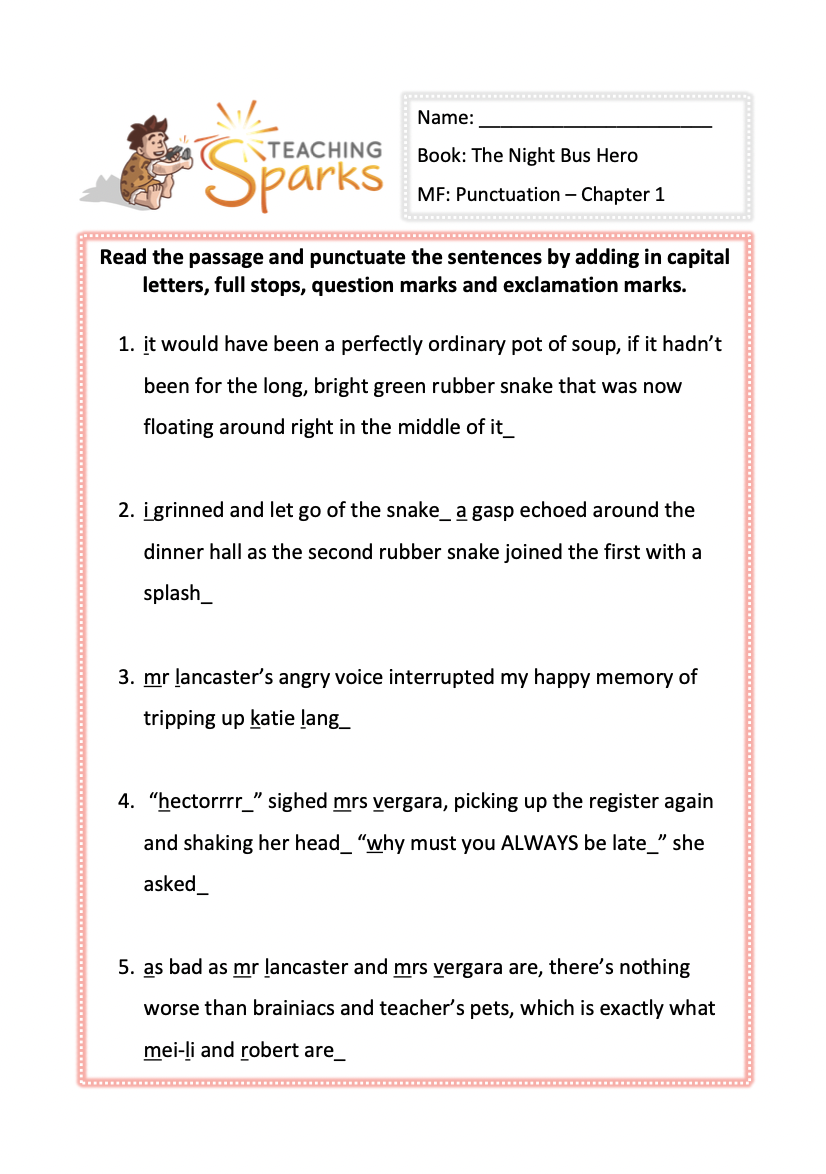 TEACHING Sparks

Name: ______________________

Book: The Night Bus Hero

MF: Punctuation – Chapter 1

Read the passage and punctuate the sentences by adding in capital letters, full stops, question marks and exclamation marks.

1. it would have been a perfectly ordinary pot of soup, if it hadn't been for the long, bright green rubber snake that was now floating around right in the middle of it_

2. i grinned and let go of the snake_ a gasp echoed around the dinner hall as the second rubber snake joined the first with a splash_

3. mr lancaster's angry voice interrupted my happy memory of tripping up katie lang_

4. "hectorrrr_" sighed mrs vergara, picking up the register again and shaking her head_ "why must you ALWAYS be late_" she asked_

5. as bad as mr lancaster and mrs vergara are, there's nothing worse than brainiacs and teacher's pets, which is exactly what mei-li and robert are_